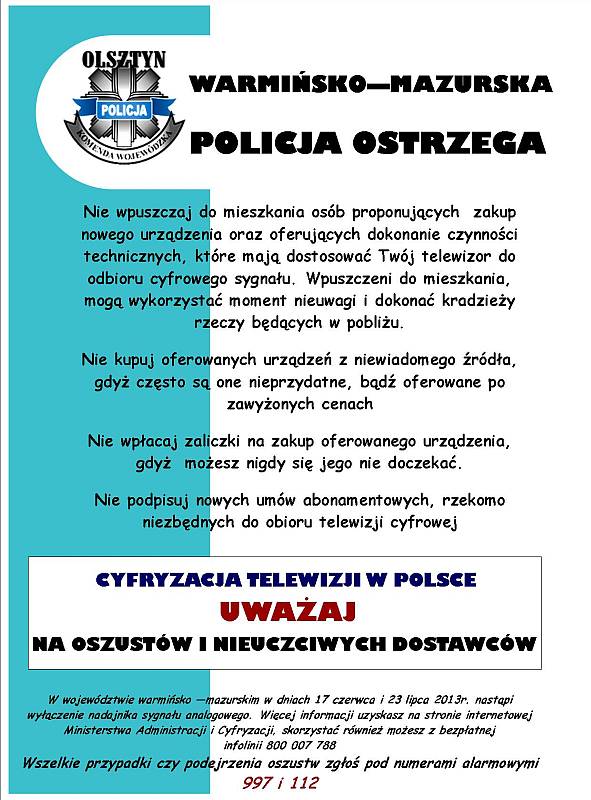 OLSZTYN
POLICJA
KOMENDA WOJEWÓDZKA

WARMIŃSKO—MAZURSKA

POLICJA OSTRZEGA

Nie wpuszczaj do mieszkania osób proponujących zakup nowego urządzenia oraz oferujących dokonanie czynności technicznych, które mają dostosować Twój telewizor do odbioru cyfrowego sygnału. Wpuszczeni do mieszkania, mogą wykorzystać moment nieuwagi i dokonać kradzieży rzeczy będących w pobliżu.

Nie kupuj oferowanych urządzeń z niewiadomego źródła, gdyż często są one nieprzydatne, bądź oferowane po zawyżonych cenach

Nie wpłacaj zaliczki na zakup oferowanego urządzenia, gdyż możesz nigdy się jego nie doczekać.

Nie podpisuj nowych umów abonamentowych, rzekomo niezbędnych do obioru telewizji cyfrowej

CYFRYZACJA TELEWIZJI W POLSCE
UWAŻAJ
NA OSZUSTÓW I NIEUCZCIWYCH DOSTAWCÓW

W województwie warmińsko —mazurskim w dniach 17 czerwca i 23 lipca 2013r. nastąpi wyłączenie nadajnika sygnału analogowego. Więcej informacji uzyskasz na stronie internetowej Ministerstwa Administracji i Cyfryzacji, skorzystać również możesz z bezpłatnej infolinii 800 007 788

Wszelkie przypadki czy podejrzenia oszustw zgłoś pod numerami alarmowymi
997 i 112